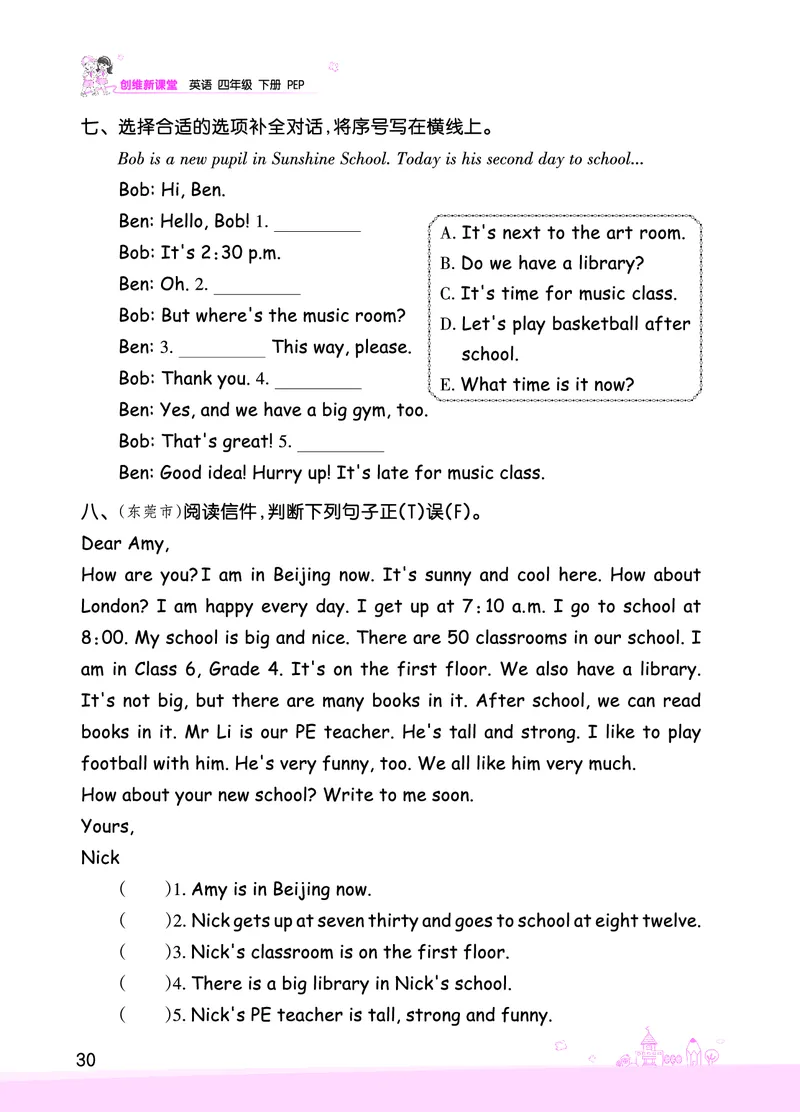 创维新课堂 英语 四年级 下册 PEP

七、选择合适的选项补全对话，将序号写在横线上。

Bob is a new pupil in Sunshine School. Today is his second day to school...

Bob: Hi, Ben.
Ben: Hello, Bob! 1. ________
Bob: It's 2:30 p.m.
Ben: Oh. 2. ________
Bob: But where's the music room?
Ben: 3. ________ This way, please.
Bob: Thank you. 4. ________
Ben: Yes, and we have a big gym, too.
Bob: That's great! 5. ________
Ben: Good idea! Hurry up! It's late for music class.

A. It's next to the art room.
B. Do we have a library?
C. It's time for music class.
D. Let's play basketball after school.
E. What time is it now?

八、(东莞市)阅读信件，判断下列句子正(T)误(F)。

Dear Amy,
How are you? I am in Beijing now. It's sunny and cool here. How about London? I am happy every day. I get up at 7:10 a.m. I go to school at 8:00. My school is big and nice. There are 50 classrooms in our school. I am in Class 6, Grade 4. It's on the first floor. We also have a library. It's not big, but there are many books in it. After school, we can read books in it. Mr Li is our PE teacher. He's tall and strong. I like to play football with him. He's very funny, too. We all like him very much.
How about your new school? Write to me soon.
Yours,
Nick

( )1. Amy is in Beijing now.
( )2. Nick gets up at seven thirty and goes to school at eight twelve.
( )3. Nick's classroom is on the first floor.
( )4. There is a big library in Nick's school.
( )5. Nick's PE teacher is tall, strong and funny.

30